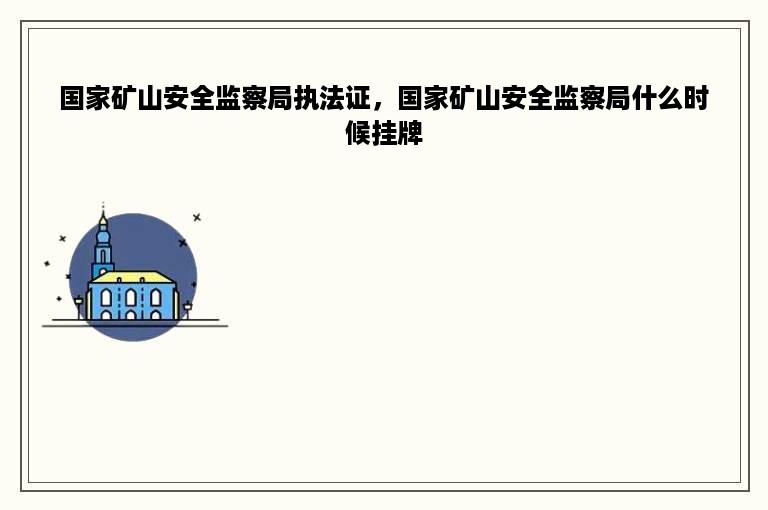 国家矿山安全监察局执法证，国家矿山安全监察局什么时候挂牌